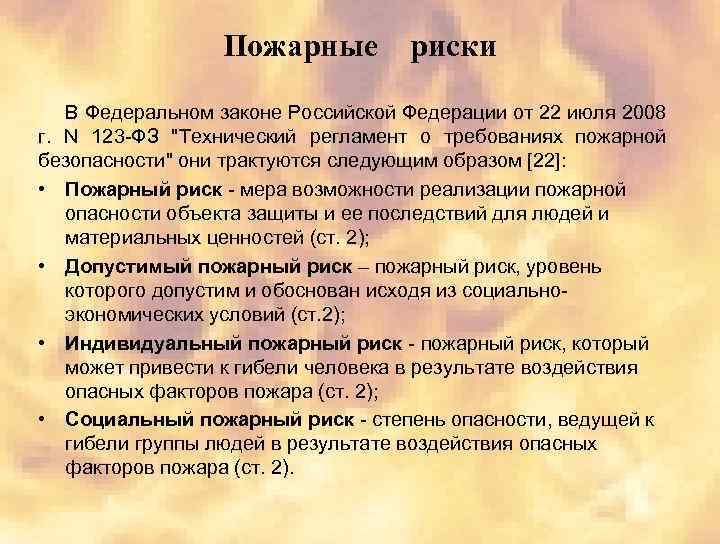 Пожарные риски

В Федеральном законе Российской Федерации от 22 июля 2008 г. N 123-ФЗ "Технический регламент о требованиях пожарной безопасности" они трактуются следующим образом [22]:

• Пожарный риск - мера возможности реализации пожарной опасности объекта защиты и ее последствий для людей и материальных ценностей (ст. 2);
• Допустимый пожарный риск – пожарный риск, уровень которого допустим и обоснован исходя из социально-экономических условий (ст.2);
• Индивидуальный пожарный риск - пожарный риск, который может привести к гибели человека в результате воздействия опасных факторов пожара (ст. 2);
• Социальный пожарный риск - степень опасности, ведущей к гибели группы людей в результате воздействия опасных факторов пожара (ст. 2).